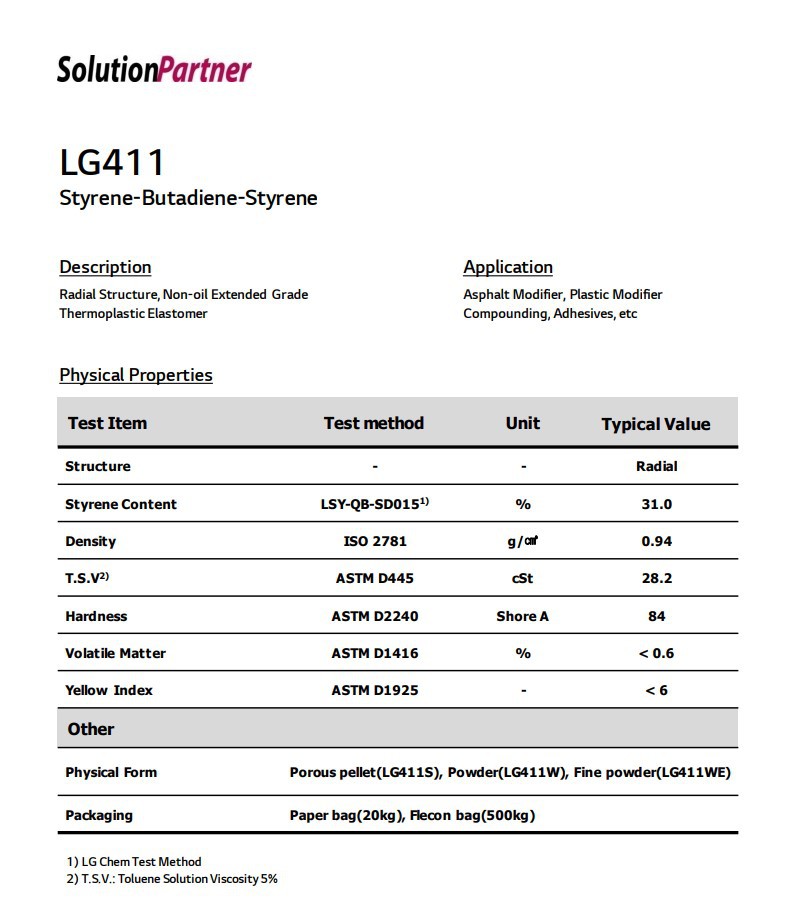 SolutionPartner

LG411
Styrene-Butadiene-Styrene

Description
Radial Structure, Non-oil Extended Grade
Thermoplastic Elastomer

Application
Asphalt Modifier, Plastic Modifier
Compounding, Adhesives, etc

Physical Properties

| Test Item | Test method | Unit | Typical Value |
|---|---|---|---|
| Structure | - | - | Radial |
| Styrene Content | LSY-QB-SD015$^{1)}$ | % | 31.0 |
| Density | ISO 2781 | g/㎤ | 0.94 |
| T.S.V$^{2)}$ | ASTM D445 | cSt | 28.2 |
| Hardness | ASTM D2240 | Shore A | 84 |
| Volatile Matter | ASTM D1416 | % | < 0.6 |
| Yellow Index | ASTM D1925 | - | < 6 |
| Other | | | |
| Physical Form | Porous pellet(LG411S), Powder(LG411W), Fine powder(LG411WE) | | |
| Packaging | Paper bag(20kg), Flecon bag(500kg) | | |

1) LG Chem Test Method
2) T.S.V.: Toluene Solution Viscosity 5%